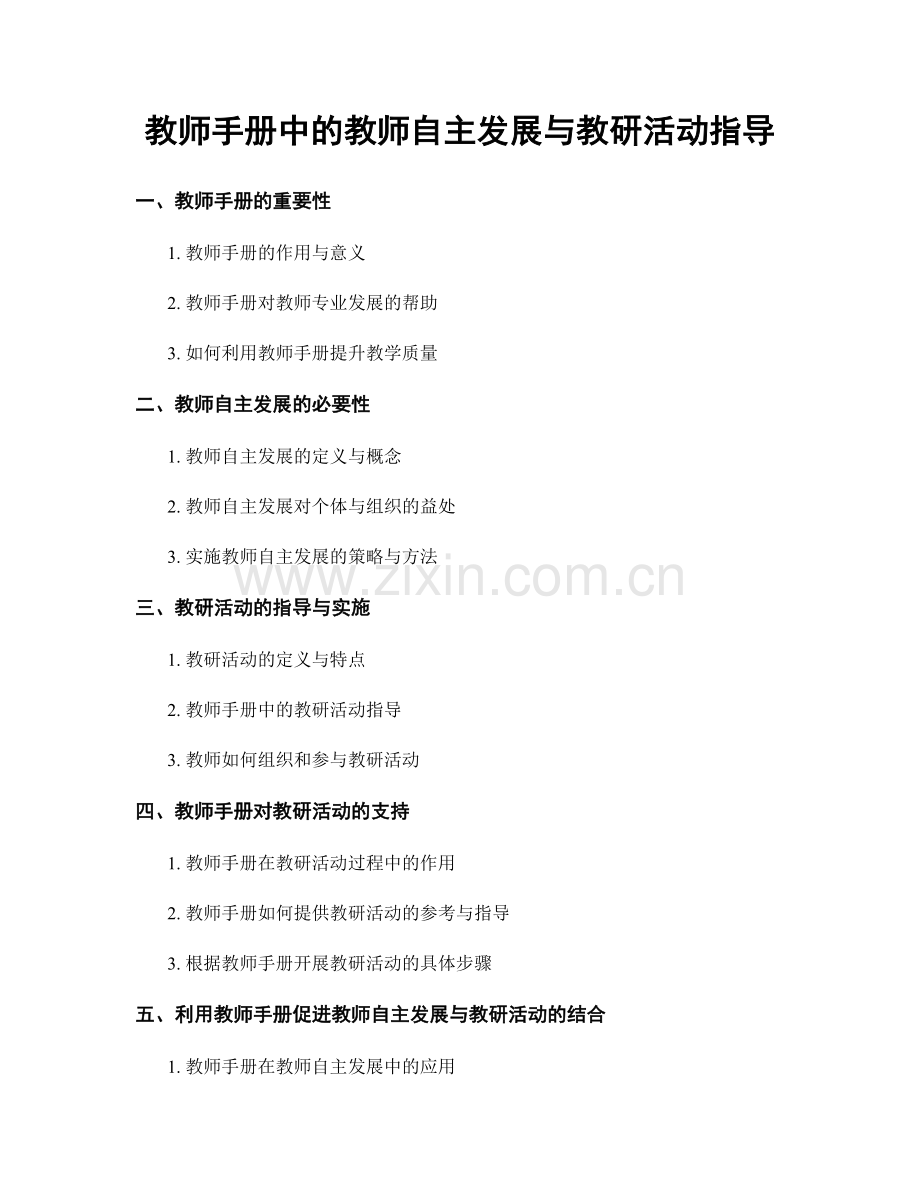 教师手册中的教师自主发展与教研活动指导

一、教师手册的重要性

1. 教师手册的作用与意义

2. 教师手册对教师专业发展的帮助

3. 如何利用教师手册提升教学质量

二、教师自主发展的必要性

1. 教师自主发展的定义与概念

2. 教师自主发展对个体与组织的益处

3. 实施教师自主发展的策略与方法

www.zixin.com.cn

三、教研活动的指导与实施

1. 教研活动的定义与特点

2. 教师手册中的教研活动指导

3. 教师如何组织和参与教研活动

四、教师手册对教研活动的支持

1. 教师手册在教研活动过程中的作用

2. 教师手册如何提供教研活动的参考与指导

3. 根据教师手册开展教研活动的具体步骤

五、利用教师手册促进教师自主发展与教研活动的结合

1. 教师手册在教师自主发展中的应用